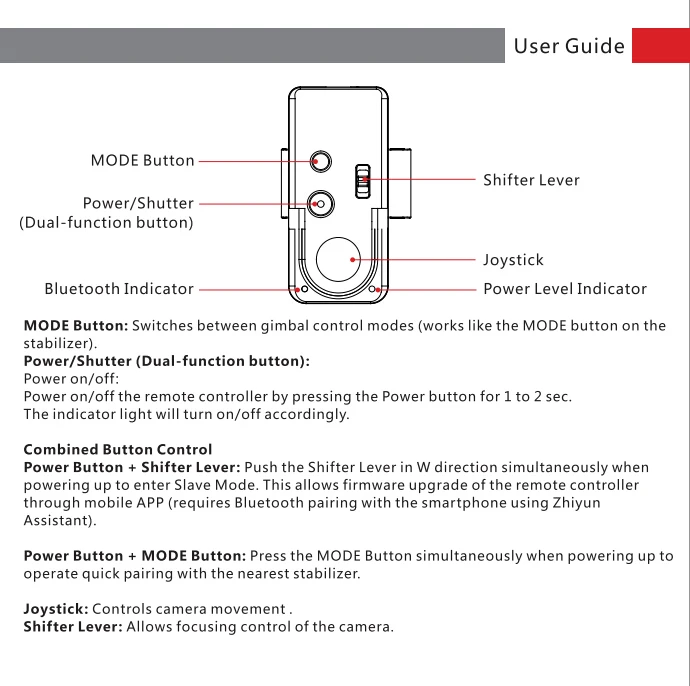 User Guide

MODE Button

Power/Shutter
(Dual-function button)

Bluetooth Indicator

Shifter Lever

Joystick

Power Level Indicator

MODE Button: Switches between gimbal control modes (works like the MODE button on the stabilizer).
Power/Shutter (Dual-function button):
Power on/off:
Power on/off the remote controller by pressing the Power button for 1 to 2 sec.
The indicator light will turn on/off accordingly.

Combined Button Control
Power Button + Shifter Lever: Push the Shifter Lever in W direction simultaneously when powering up to enter Slave Mode. This allows firmware upgrade of the remote controller through mobile APP (requires Bluetooth pairing with the smartphone using Zhiyun Assistant).

Power Button + MODE Button: Press the MODE Button simultaneously when powering up to operate quick pairing with the nearest stabilizer.

Joystick: Controls camera movement .
Shifter Lever: Allows focusing control of the camera.